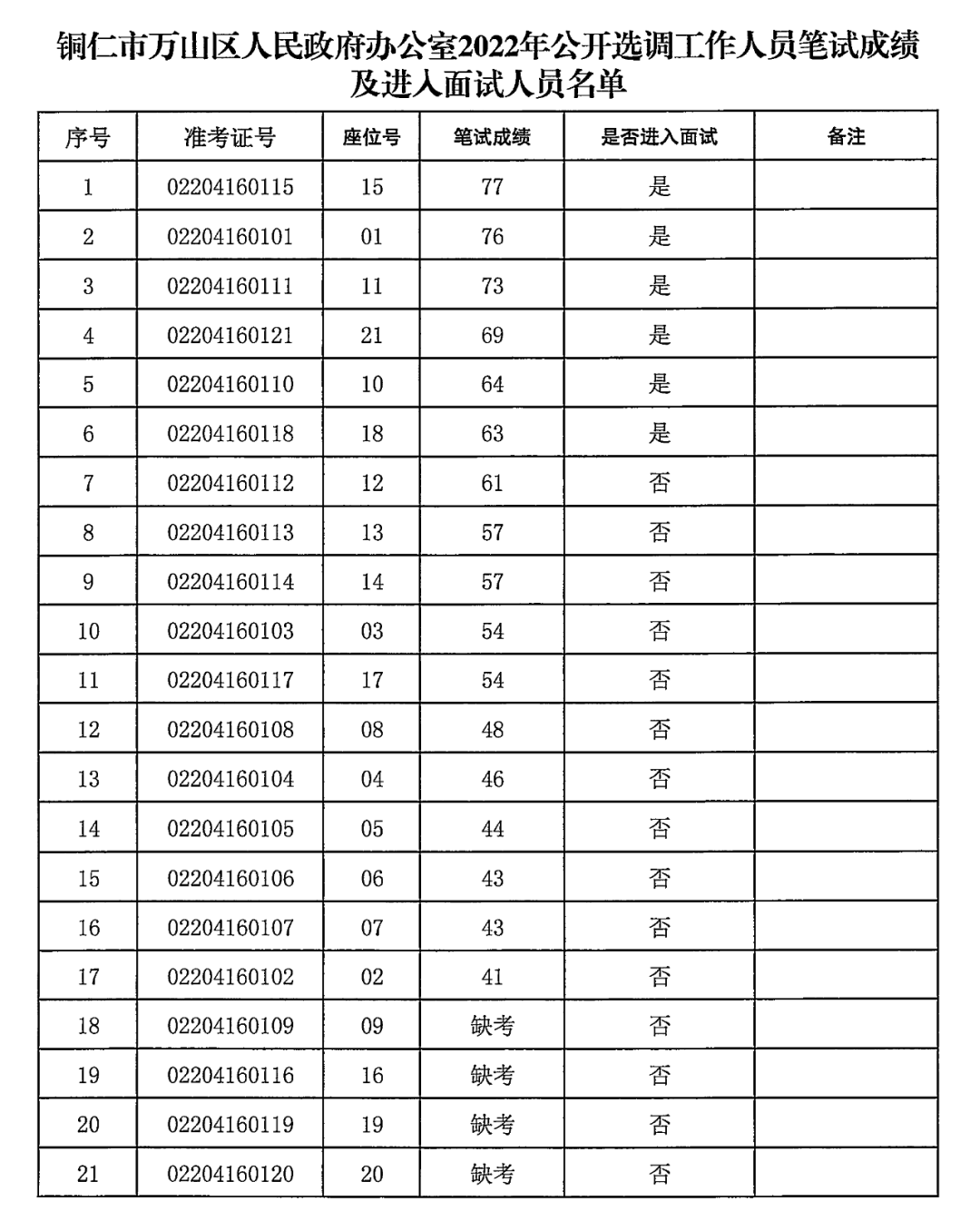 铜仁市万山区人民政府办公室2022年公开选调工作人员笔试成绩及进入面试人员名单

| 序号 | 准考证号 | 座位号 | 笔试成绩 | 是否进入面试 | 备注 |
|---|---|---|---|---|---|
| 1 | 02204160115 | 15 | 77 | 是 | |
| 2 | 02204160101 | 01 | 76 | 是 | |
| 3 | 02204160111 | 11 | 73 | 是 | |
| 4 | 02204160121 | 21 | 69 | 是 | |
| 5 | 02204160110 | 10 | 64 | 是 | |
| 6 | 02204160118 | 18 | 63 | 是 | |
| 7 | 02204160112 | 12 | 61 | 否 | |
| 8 | 02204160113 | 13 | 57 | 否 | |
| 9 | 02204160114 | 14 | 57 | 否 | |
| 10 | 02204160103 | 03 | 54 | 否 | |
| 11 | 02204160117 | 17 | 54 | 否 | |
| 12 | 02204160108 | 08 | 48 | 否 | |
| 13 | 02204160104 | 04 | 46 | 否 | |
| 14 | 02204160105 | 05 | 44 | 否 | |
| 15 | 02204160106 | 06 | 43 | 否 | |
| 16 | 02204160107 | 07 | 43 | 否 | |
| 17 | 02204160102 | 02 | 41 | 否 | |
| 18 | 02204160109 | 09 | 缺考 | 否 | |
| 19 | 02204160116 | 16 | 缺考 | 否 | |
| 20 | 02204160119 | 19 | 缺考 | 否 | |
| 21 | 02204160120 | 20 | 缺考 | 否 | |